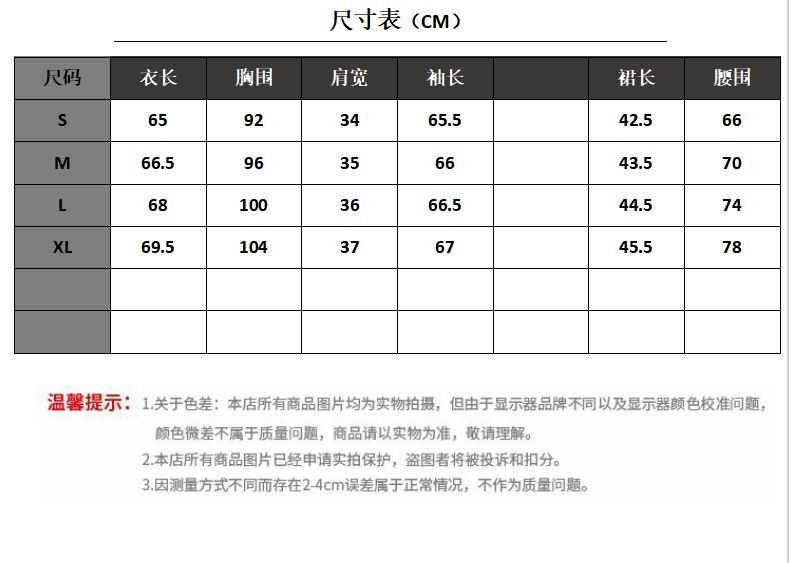 尺寸表（CM）

| 尺码 | 衣长 | 胸围 | 肩宽 | 袖长 |  | 裙长 | 腰围 |
|---|---|---|---|---|---|---|---|
| S | 65 | 92 | 34 | 65.5 |  | 42.5 | 66 |
| M | 66.5 | 96 | 35 | 66 |  | 43.5 | 70 |
| L | 68 | 100 | 36 | 66.5 |  | 44.5 | 74 |
| XL | 69.5 | 104 | 37 | 67 |  | 45.5 | 78 |
|  |  |  |  |  |  |  |  |
|  |  |  |  |  |  |  |  |

温馨提示：1.关于色差：本店所有商品图片均为实物拍摄，但由于显示器品牌不同以及显示器颜色校准问题，颜色微差不属于质量问题，商品请以实物为准，敬请理解。

2.本店所有商品图片已经申请实拍保护，盗图者将被投诉和扣分。

3.因测量方式不同而存在2-4cm误差属于正常情况，不作为质量问题。